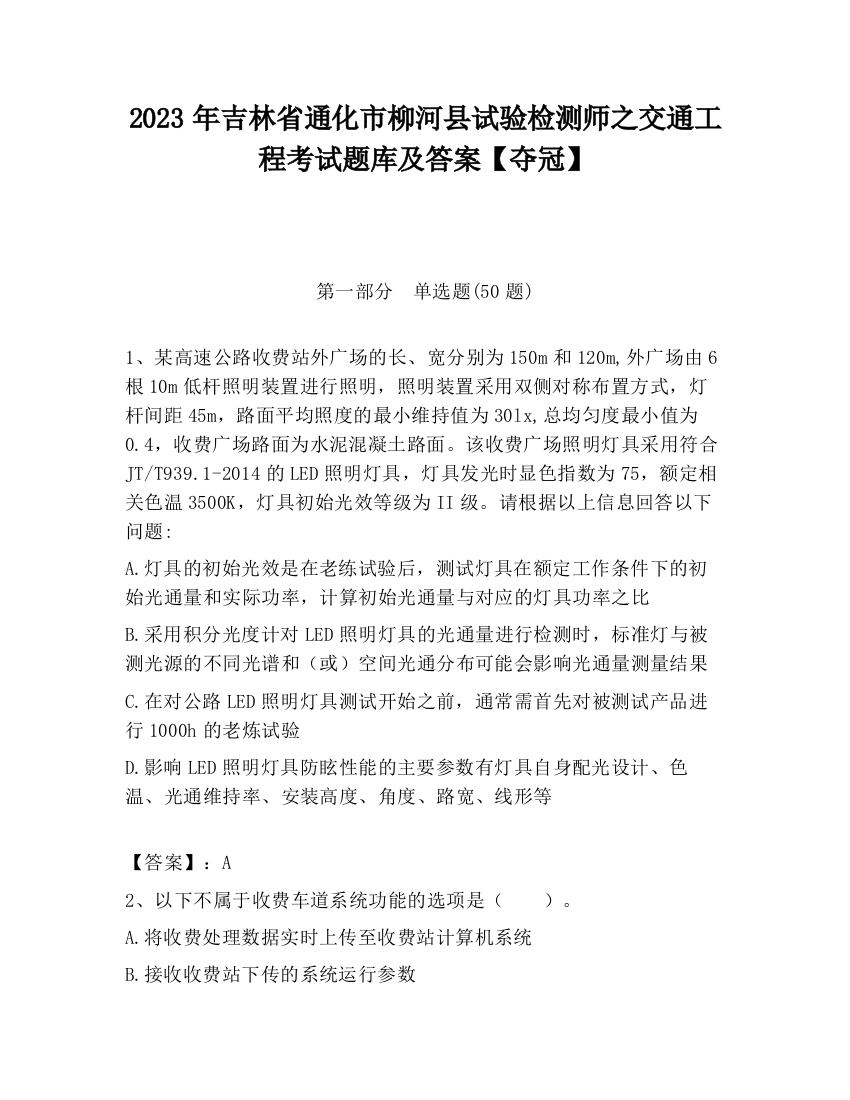 2023 年吉林省通化市柳河县试验检测师之交通工程考试题库及答案【夺冠】

第一部分　单选题(50 题)

1、某高速公路收费站外广场的长、宽分别为 150m 和 120m,外广场由 6 根 10m 低杆照明装置进行照明，照明装置采用双侧对称布置方式，灯杆间距 45m，路面平均照度的最小维持值为 30lx,总均匀度最小值为 0.4，收费广场路面为水泥混凝土路面。该收费广场照明灯具采用符合 JT/T939.1-2014 的 LED 照明灯具，灯具发光时显色指数为 75，额定相关色温 3500K，灯具初始光效等级为 II 级。请根据以上信息回答以下问题:

A.灯具的初始光效是在老练试验后，测试灯具在额定工作条件下的初始光通量和实际功率，计算初始光通量与对应的灯具功率之比

B.采用积分光度计对 LED 照明灯具的光通量进行检测时，标准灯与被测光源的不同光谱和（或）空间光通分布可能会影响光通量测量结果

C.在对公路 LED 照明灯具测试开始之前，通常需首先对被测试产品进行 1000h 的老炼试验

D.影响 LED 照明灯具防眩性能的主要参数有灯具自身配光设计、色温、光通维持率、安装高度、角度、路宽、线形等

【答案】：A

2、以下不属于收费车道系统功能的选项是（　　）。

A.将收费处理数据实时上传至收费站计算机系统

B.接收收费站下传的系统运行参数